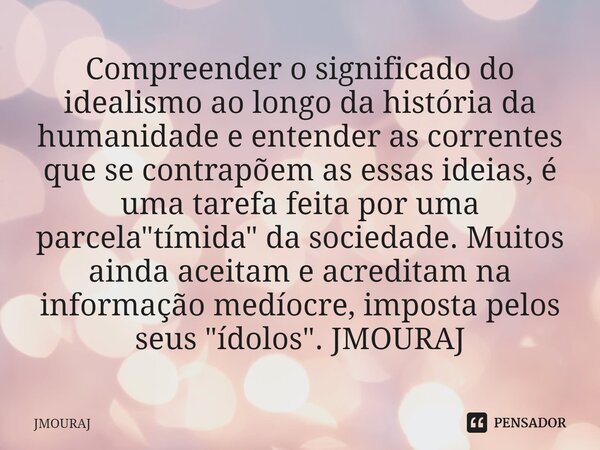 Compreender o significado do idealismo ao longo da história da humanidade e entender as correntes que se contrapõem as essas ideias, é uma tarefa feita por uma parcela"tímida" da sociedade. Muitos ainda aceitam e acreditam na informação medíocre, imposta pelos seus "ídolos". JMOURAJ

JMOURAJ

PENSADOR